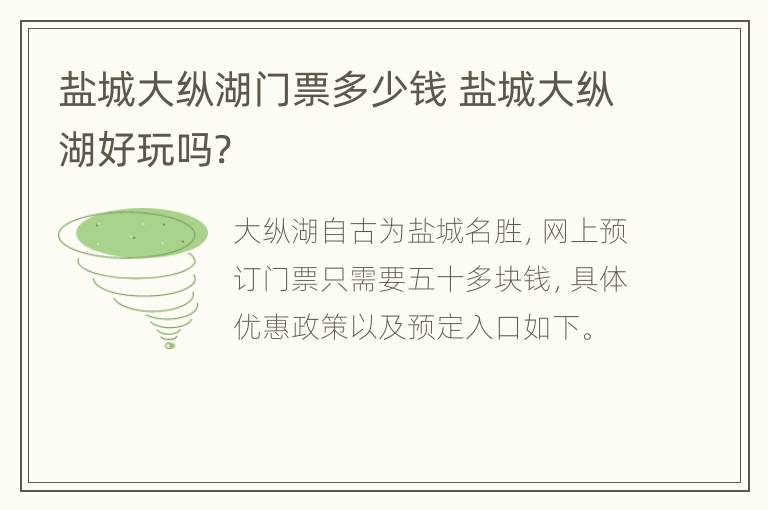 盐城大纵湖门票多少钱 盐城大纵湖好玩吗?

大纵湖自古为盐城名胜, 网上预订门票只需要五十多块钱, 具体优惠政策以及预定入口如下。